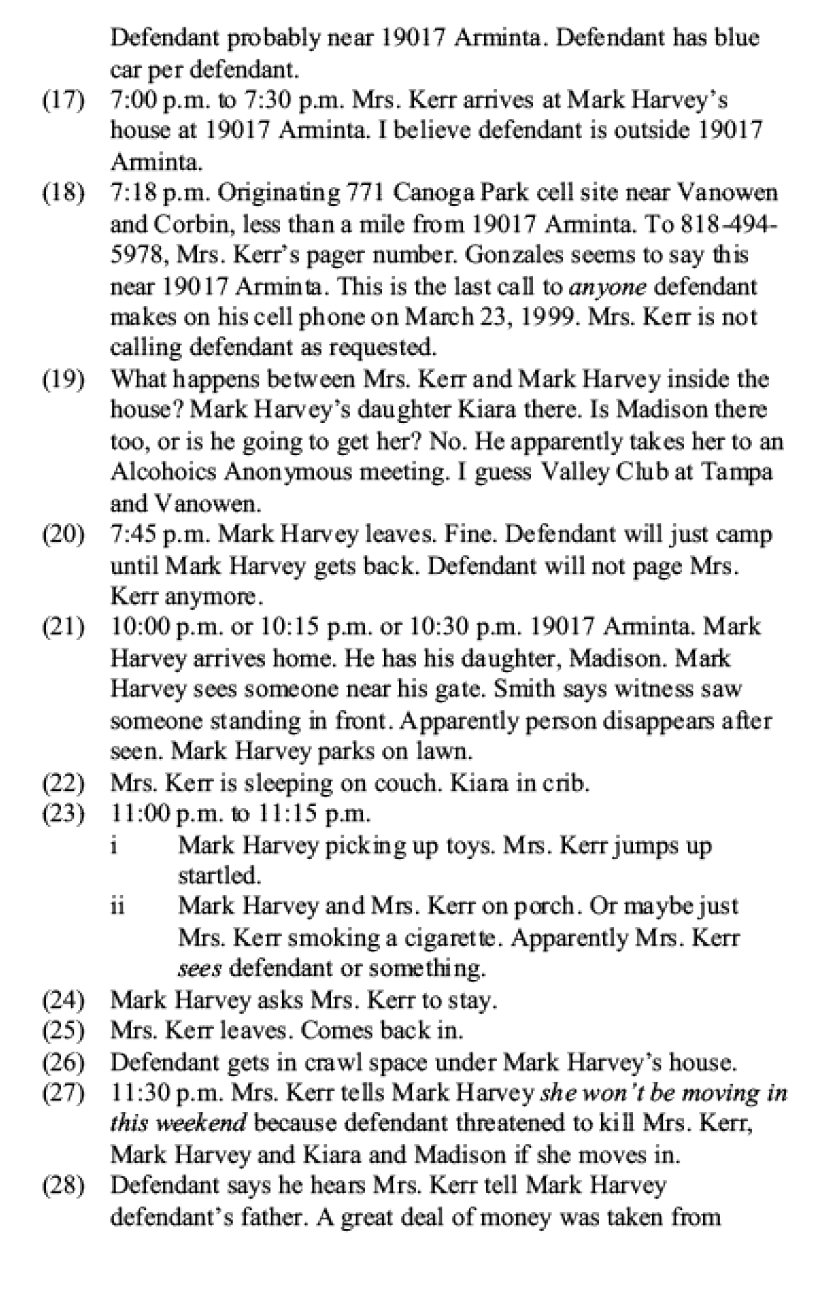 Defendant probably near 19017 Arminta. Defendant has blue car per defendant.

(17) 7:00 p.m. to 7:30 p.m. Mrs. Kerr arrives at Mark Harvey's house at 19017 Arminta. I believe defendant is outside 19017 Arminta.

(18) 7:18 p.m. Originating 771 Canoga Park cell site near Vanowen and Corbin, less than a mile from 19017 Arminta. To 818-494-5978, Mrs. Kerr's pager number. Gonzales seems to say this near 19017 Arminta. This is the last call to anyone defendant makes on his cell phone on March 23, 1999. Mrs. Kerr is not calling defendant as requested.

(19) What happens between Mrs. Kerr and Mark Harvey inside the house? Mark Harvey's daughter Kiara there. Is Madison there too, or is he going to get her? No. He apparently takes her to an Alcohoics Anonymous meeting. I guess Valley Club at Tampa and Vanowen.

(20) 7:45 p.m. Mark Harvey leaves. Fine. Defendant will just camp until Mark Harvey gets back. Defendant will not page Mrs. Kerr anymore.

(21) 10:00 p.m. or 10:15 p.m. or 10:30 p.m. 19017 Arminta. Mark Harvey arrives home. He has his daughter, Madison. Mark Harvey sees someone near his gate. Smith says witness saw someone standing in front. Apparently person disappears after seen. Mark Harvey parks on lawn.

(22) Mrs. Kerr is sleeping on couch. Kiara in crib.

(23) 11:00 p.m. to 11:15 p.m.
i Mark Harvey picking up toys. Mrs. Kerr jumps up startled.
ii Mark Harvey and Mrs. Kerr on porch. Or maybe just Mrs. Kerr smoking a cigarette. Apparently Mrs. Kerr sees defendant or something.

(24) Mark Harvey asks Mrs. Kerr to stay.

(25) Mrs. Kerr leaves. Comes back in.

(26) Defendant gets in crawl space under Mark Harvey's house.

(27) 11:30 p.m. Mrs. Kerr tells Mark Harvey she won't be moving in this weekend because defendant threatened to kill Mrs. Kerr, Mark Harvey and Kiara and Madison if she moves in.

(28) Defendant says he hears Mrs. Kerr tell Mark Harvey defendant's father. A great deal of money was taken from